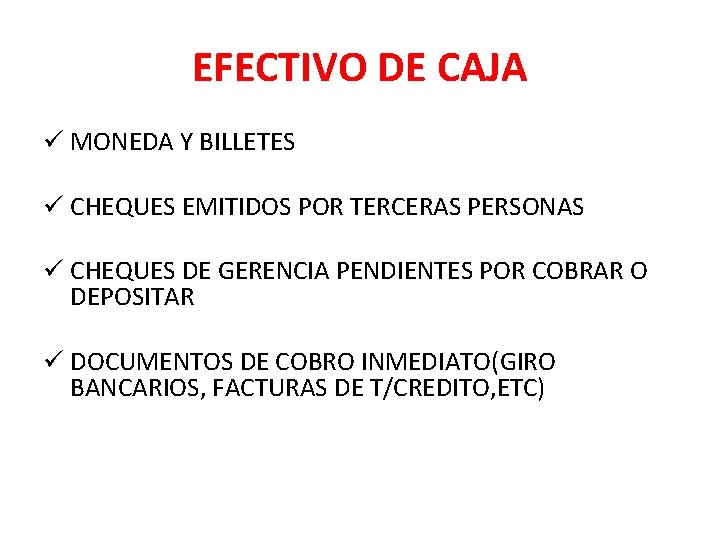 EFECTIVO DE CAJA

✓ MONEDA Y BILLETES

✓ CHEQUES EMITIDOS POR TERCERAS PERSONAS

✓ CHEQUES DE GERENCIA PENDIENTES POR COBRAR O DEPOSITAR

✓ DOCUMENTOS DE COBRO INMEDIATO(GIRO BANCARIOS, FACTURAS DE T/CREDITO,ETC)